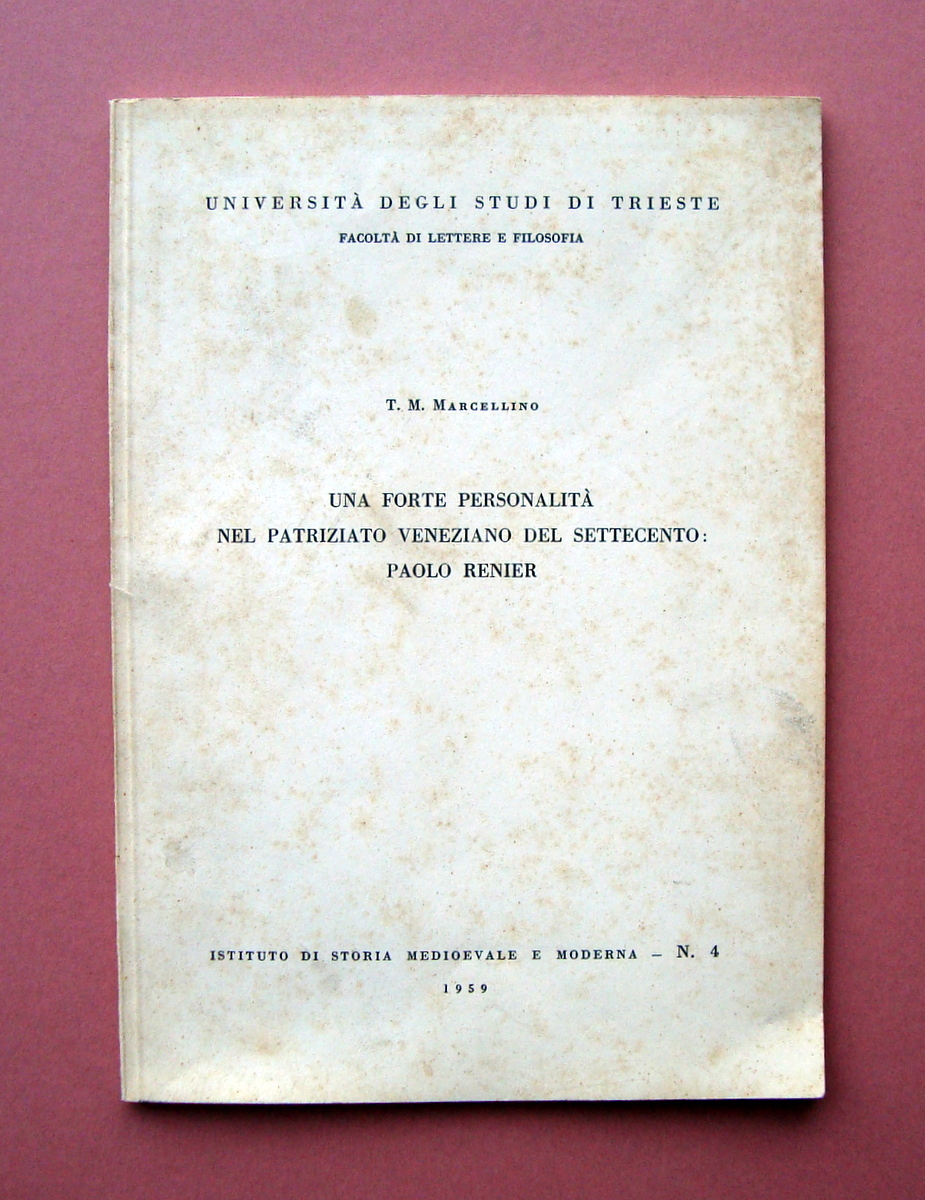 UNIVERSITÀ DEGLI STUDI DI TRIESTE
FACOLTÀ DI LETTERE E FILOSOFIA

T. M. MARCELLINO

UNA FORTE PERSONALITÀ
NEL PATRIZIATO VENEZIANO DEL SETTECENTO:
PAOLO RENIER

ISTITUTO DI STORIA MEDIOEVALE E MODERNA – N. 4
1959